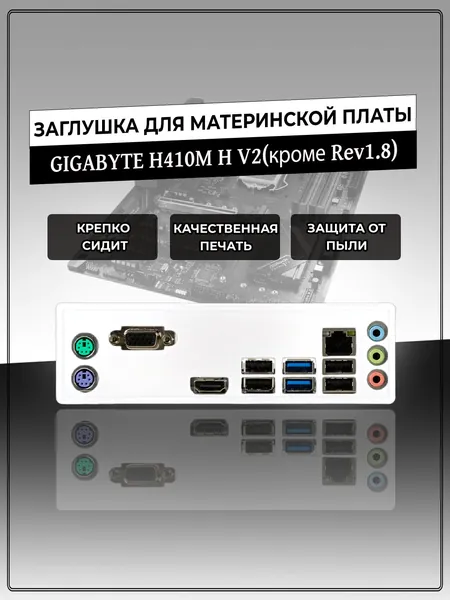 ЗАГЛУШКА ДЛЯ МАТЕРИНСКОЙ ПЛАТЫ

GIGABYTE H410M H V2(кроме Rev1.8)

КРЕПКО СИДИТ

КАЧЕСТВЕННАЯ ПЕЧАТЬ

ЗАЩИТА ОТ ПЫЛИ